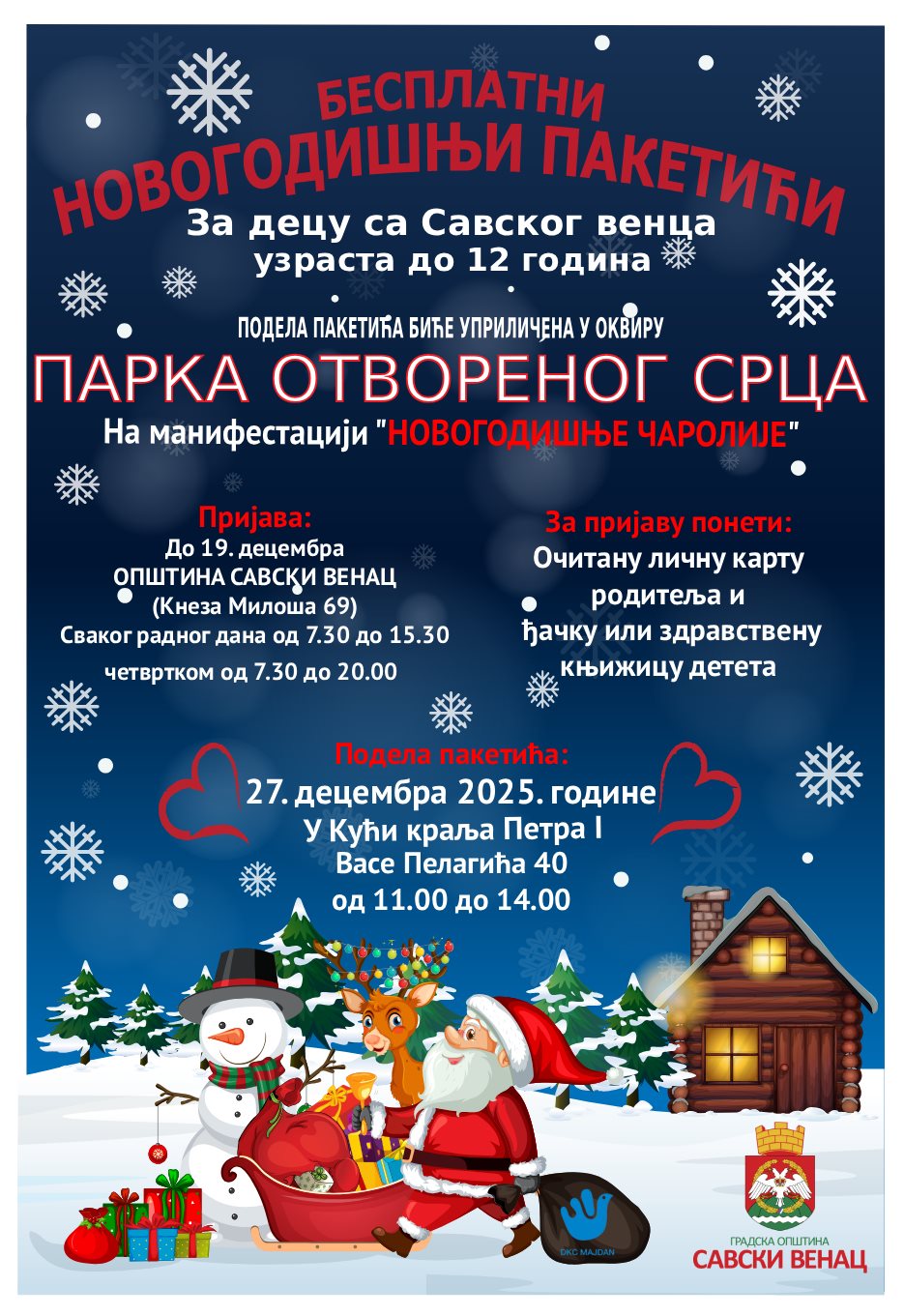 БЕСПЛАТНИ
НОВОГОДИШЊИ ПАКЕТИЋИ
За децу са Савског венца
узраста до 12 година

ПОДЕЛА ПАКЕТИЋА БИЋЕ УПРИЛИЧЕНА У ОКВИРУ
ПАРКА ОТВОРЕНОГ СРЦА
На манифестацији "НОВОГОДИШЊЕ ЧАРОЛИЈЕ"

Пријава:
До 19. децембра
ОПШТИНА САВСКИ ВЕНАЦ
(Кнеза Милоша 69)
Сваког радног дана од 7.30 до 15.30
четвртком од 7.30 до 20.00

За пријаву понети:
Очитану личну карту родитеља и ђачку или здравствену књижицу детета

Подела пакетића:
27. децембра 2025. године
У Кући краља Петра I
Васе Пелагића 40
од 11.00 до 14.00

DKC MAJDAN

ГРАДСКА ОПШТИНА
САВСКИ ВЕНАЦ